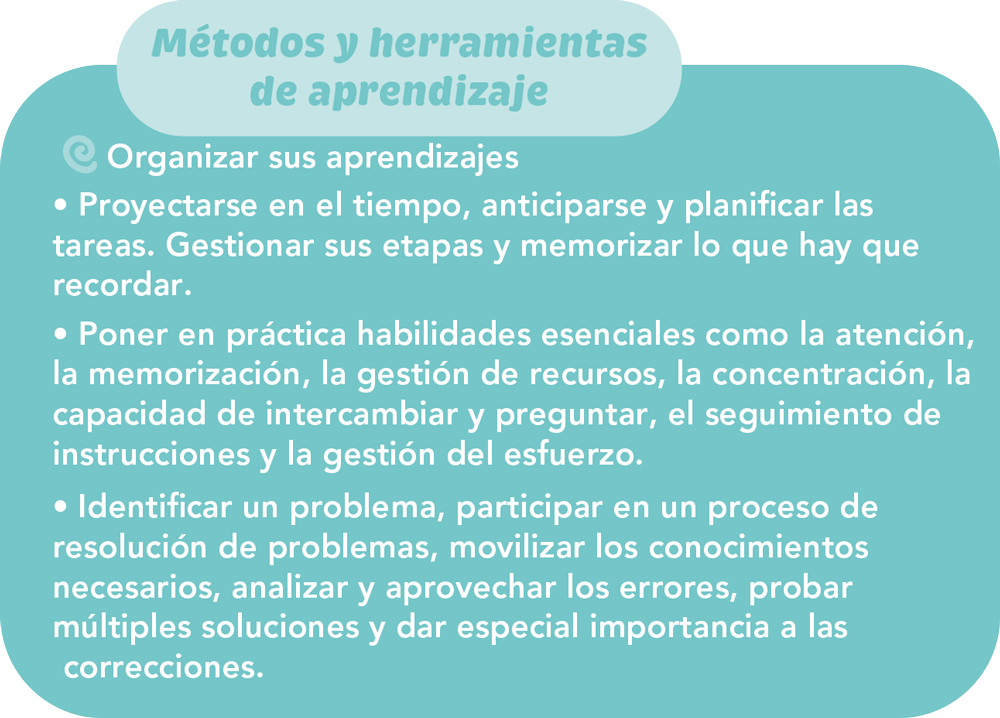 Métodos y herramientas de aprendizaje

Organizar sus aprendizajes

• Proyectarse en el tiempo, anticiparse y planificar las tareas. Gestionar sus etapas y memorizar lo que hay que recordar.

• Poner en práctica habilidades esenciales como la atención, la memorización, la gestión de recursos, la concentración, la capacidad de intercambiar y preguntar, el seguimiento de instrucciones y la gestión del esfuerzo.

• Identificar un problema, participar en un proceso de resolución de problemas, movilizar los conocimientos necesarios, analizar y aprovechar los errores, probar múltiples soluciones y dar especial importancia a las correcciones.